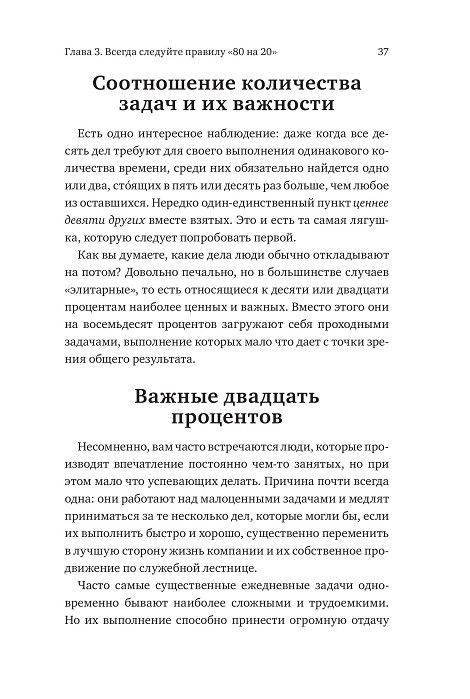 Глава 3. Всегда следуйте правилу «80 на 20» 37

Соотношение количества задач и их важности

Есть одно интересное наблюдение: даже когда все десять дел требуют для своего выполнения одинакового количества времени, среди них обязательно найдется одно или два, сто́ящих в пять или десять раз больше, чем любое из оставшихся. Нередко один-единственный пункт ценнее девяти других вместе взятых. Это и есть та самая лягушка, которую следует попробовать первой.

Как вы думаете, какие дела люди обычно откладывают на потом? Довольно печально, но в большинстве случаев «элитарные», то есть относящиеся к десяти или двадцати процентам наиболее ценных и важных. Вместо этого они на восемьдесят процентов загружают себя проходными задачами, выполнение которых мало что дает с точки зрения общего результата.

Важные двадцать процентов

Несомненно, вам часто встречаются люди, которые производят впечатление постоянно чем-то занятых, но при этом мало что успевающих делать. Причина почти всегда одна: они работают над малоценными задачами и медлят приниматься за те несколько дел, которые могли бы, если их выполнить быстро и хорошо, существенно переменить в лучшую сторону жизнь компании и их собственное продвижение по служебной лестнице.

Часто самые существенные ежедневные задачи одновременно бывают наиболее сложными и трудоемкими. Но их выполнение способно принести огромную отдачу